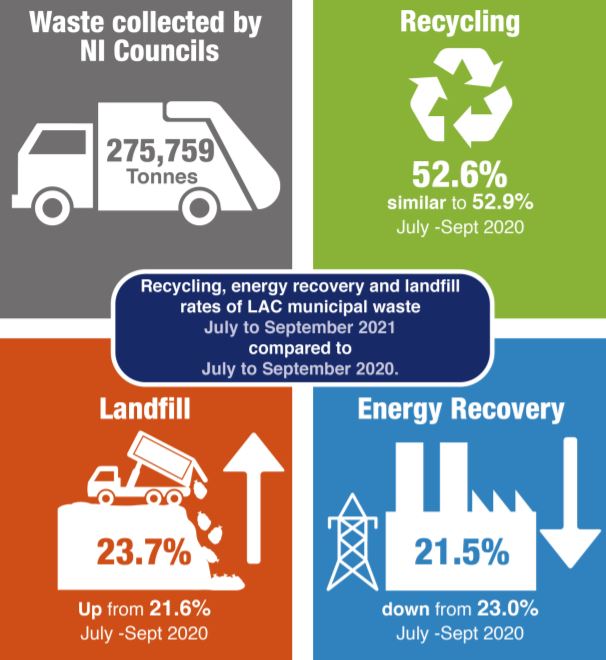 Waste collected by NI Councils

275,759 Tonnes

Recycling

52.6%
similar to 52.9%
July -Sept 2020

Recycling, energy recovery and landfill rates of LAC municipal waste
July to September 2021
compared to
July to September 2020.

Landfill

23.7%

Up from 21.6%
July -Sept 2020

Energy Recovery

21.5%

down from 23.0%
July -Sept 2020